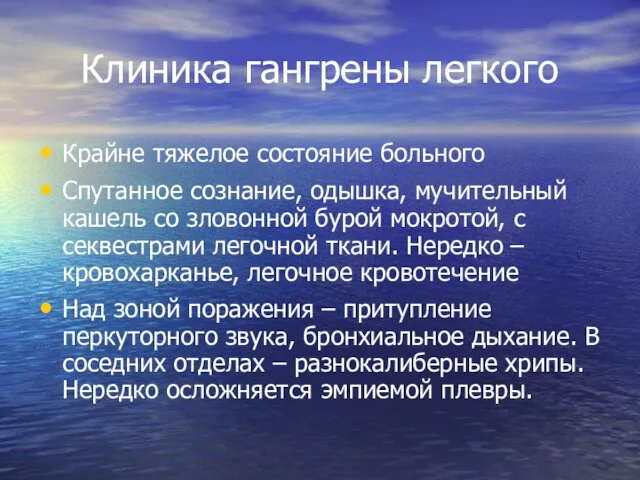 Клиника гангрены легкого

• Крайне тяжелое состояние больного

• Спутанное сознание, одышка, мучительный кашель со зловонной бурой мокротой, с секвестрами легочной ткани. Нередко – кровохарканье, легочное кровотечение

• Над зоной поражения – притупление перкуторного звука, бронхиальное дыхание. В соседних отделах – разнокалиберные хрипы. Нередко осложняется эмпиемой плевры.